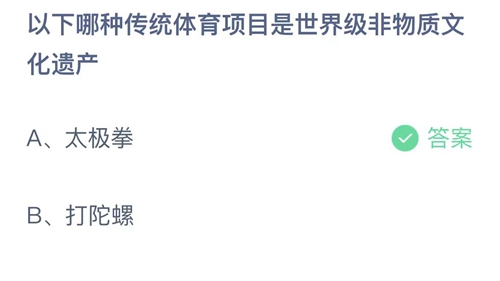 以下哪种传统体育项目是世界级非物质文化遗产

A、太极拳

答案

B、打陀螺